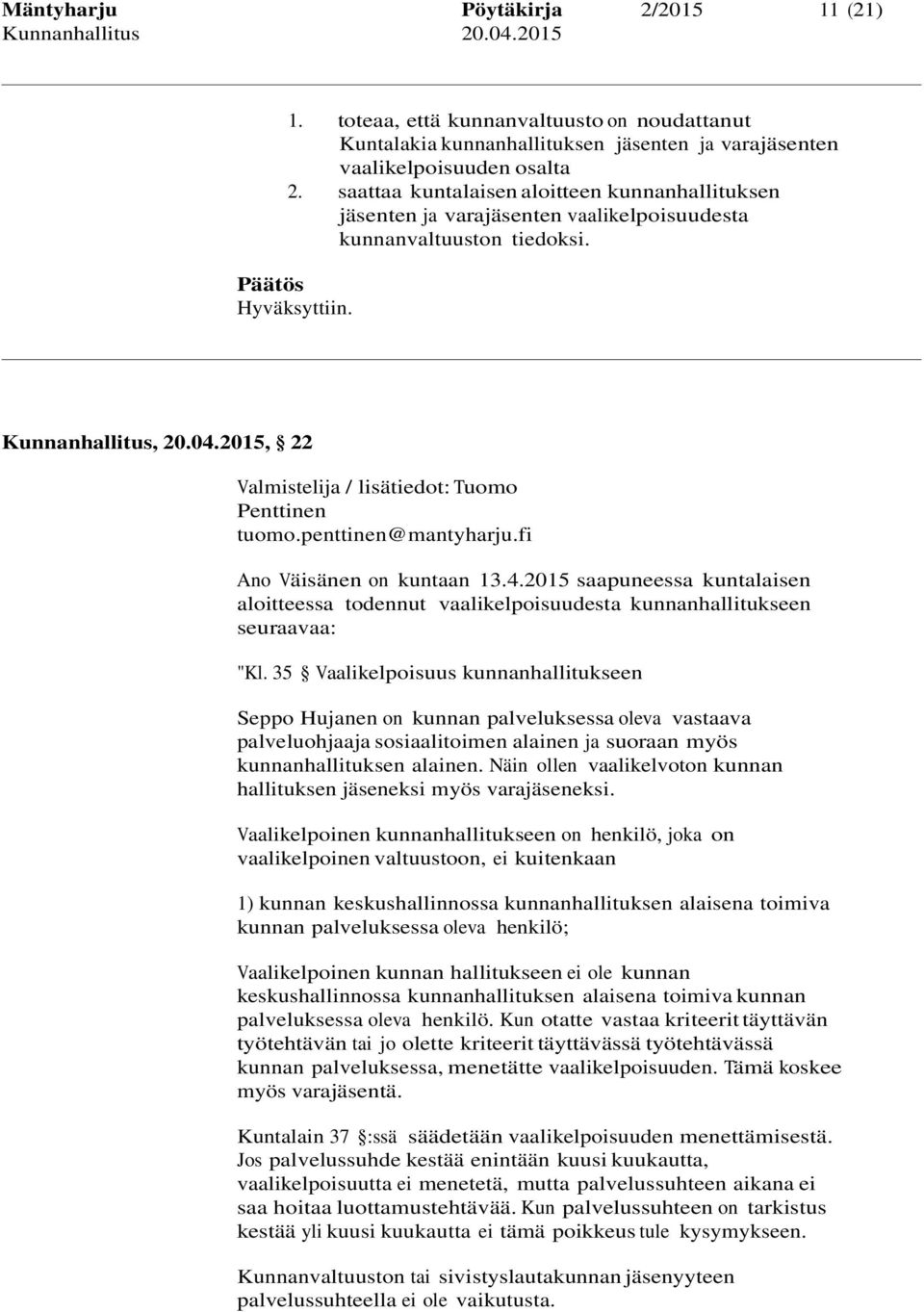 Mäntyharju Pöytäkirja 2/2015 11 (21)
Kunnanhallitus 20.04.2015

1. toteaa, että kunnanvaltuusto on noudattanut Kuntalakia kunnanhallituksen jäsenten ja varajäsenten vaalikelpoisuuden osalta
2. saattaa kuntalaisen aloitteen kunnanhallituksen jäsenten ja varajäsenten vaalikelpoisuudesta kunnanvaltuuston tiedoksi.

Päätös
Hyväksyttiin.

Kunnanhallitus, 20.04.2015, § 22

Valmistelija / lisätiedot: Tuomo Penttinen
tuomo.penttinen@mantyharju.fi

Ano Väisänen on kuntaan 13.4.2015 saapuneessa kuntalaisen aloitteessa todennut vaalikelpoisuudesta kunnanhallitukseen seuraavaa:

"Kl. 35 § Vaalikelpoisuus kunnanhallitukseen

Seppo Hujanen on kunnan palveluksessa oleva vastaava palveluohjaaja sosiaalitoimen alainen ja suoraan myös kunnanhallituksen alainen. Näin ollen vaalikelvoton kunnan hallituksen jäseneksi myös varajäseneksi.

Vaalikelpoinen kunnanhallitukseen on henkilö, joka on vaalikelpoinen valtuustoon, ei kuitenkaan

1) kunnan keskushallinnossa kunnanhallituksen alaisena toimiva kunnan palveluksessa oleva henkilö;

Vaalikelpoinen kunnan hallitukseen ei ole kunnan keskushallinnossa kunnanhallituksen alaisena toimiva kunnan palveluksessa oleva henkilö. Kun otatte vastaa kriteerit täyttävän työtehtävän tai jo olette kriteerit täyttävässä työtehtävässä kunnan palveluksessa, menetätte vaalikelpoisuuden. Tämä koskee myös varajäsentä.

Kuntalain 37 §:ssä säädetään vaalikelpoisuuden menettämisestä. Jos palvelussuhde kestää enintään kuusi kuukautta, vaalikelpoisuutta ei menetetä, mutta palvelussuhteen aikana ei saa hoitaa luottamustehtävää. Kun palvelussuhteen on tarkistus kestää yli kuusi kuukautta ei tämä poikkeus tule kysymykseen.

Kunnanvaltuuston tai sivistyslautakunnan jäsenyyteen palvelussuhteella ei ole vaikutusta.